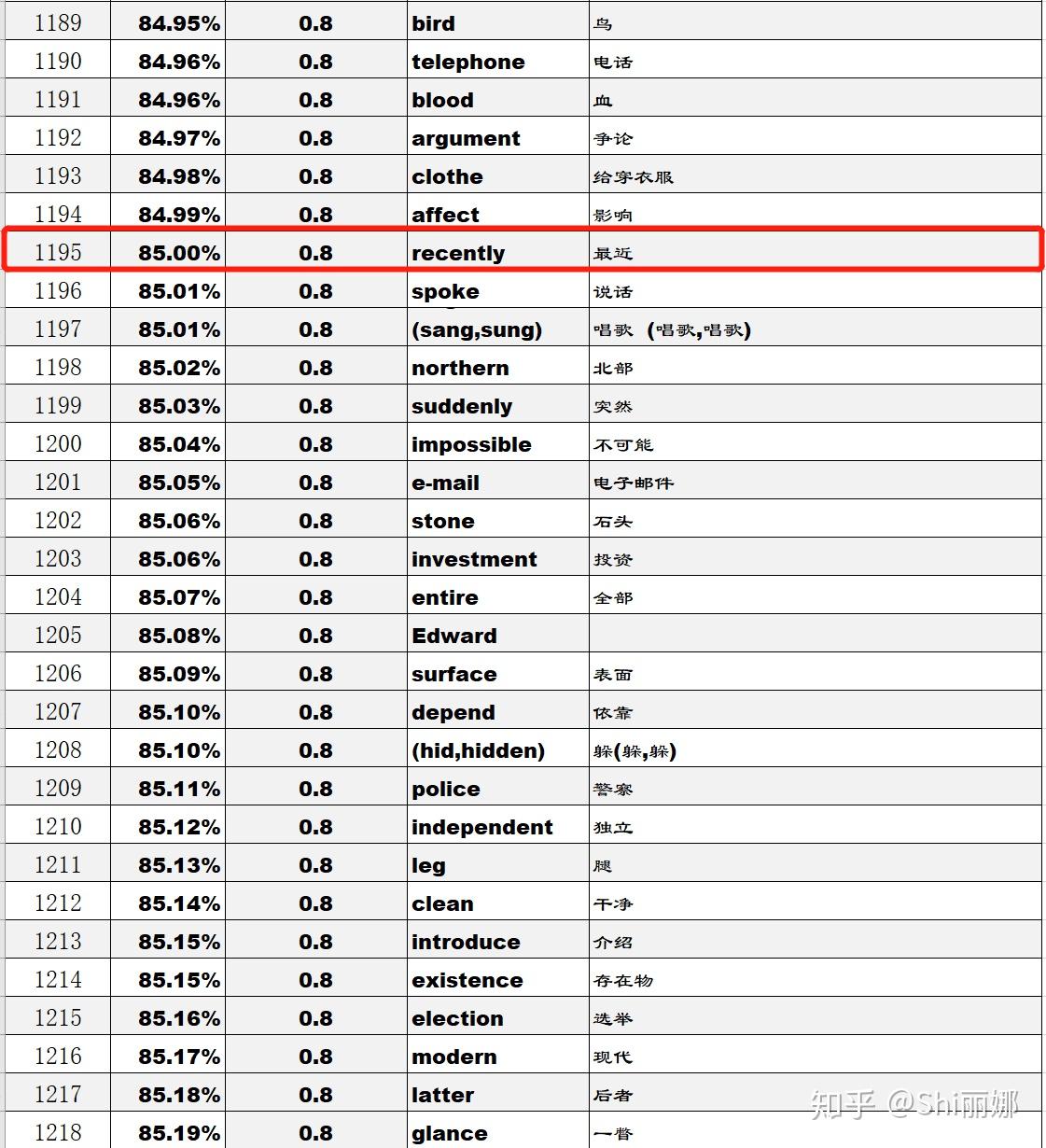 | 1189 | 84.95% | 0.8 | bird | 鸟 |
|---|---|---|---|---|
| 1190 | 84.96% | 0.8 | telephone | 电话 |
| 1191 | 84.96% | 0.8 | blood | 血 |
| 1192 | 84.97% | 0.8 | argument | 争论 |
| 1193 | 84.98% | 0.8 | clothe | 给穿衣服 |
| 1194 | 84.99% | 0.8 | affect | 影响 |
| 1195 | 85.00% | 0.8 | recently | 最近 |
| 1196 | 85.01% | 0.8 | spoke | 说话 |
| 1197 | 85.01% | 0.8 | (sang,sung) | 唱歌 (唱歌,唱歌) |
| 1198 | 85.02% | 0.8 | northern | 北部 |
| 1199 | 85.03% | 0.8 | suddenly | 突然 |
| 1200 | 85.04% | 0.8 | impossible | 不可能 |
| 1201 | 85.05% | 0.8 | e-mail | 电子邮件 |
| 1202 | 85.06% | 0.8 | stone | 石头 |
| 1203 | 85.06% | 0.8 | investment | 投资 |
| 1204 | 85.07% | 0.8 | entire | 全部 |
| 1205 | 85.08% | 0.8 | Edward | |
| 1206 | 85.09% | 0.8 | surface | 表面 |
| 1207 | 85.10% | 0.8 | depend | 依靠 |
| 1208 | 85.10% | 0.8 | (hid,hidden) | 躲(躲,躲) |
| 1209 | 85.11% | 0.8 | police | 警察 |
| 1210 | 85.12% | 0.8 | independent | 独立 |
| 1211 | 85.13% | 0.8 | leg | 腿 |
| 1212 | 85.14% | 0.8 | clean | 干净 |
| 1213 | 85.15% | 0.8 | introduce | 介绍 |
| 1214 | 85.15% | 0.8 | existence | 存在物 |
| 1215 | 85.16% | 0.8 | election | 选举 |
| 1216 | 85.17% | 0.8 | modern | 现代 |
| 1217 | 85.18% | 0.8 | latter | 后者 |
| 1218 | 85.19% | 0.8 | glance | 一瞥 |

知乎 @Shi丽娜